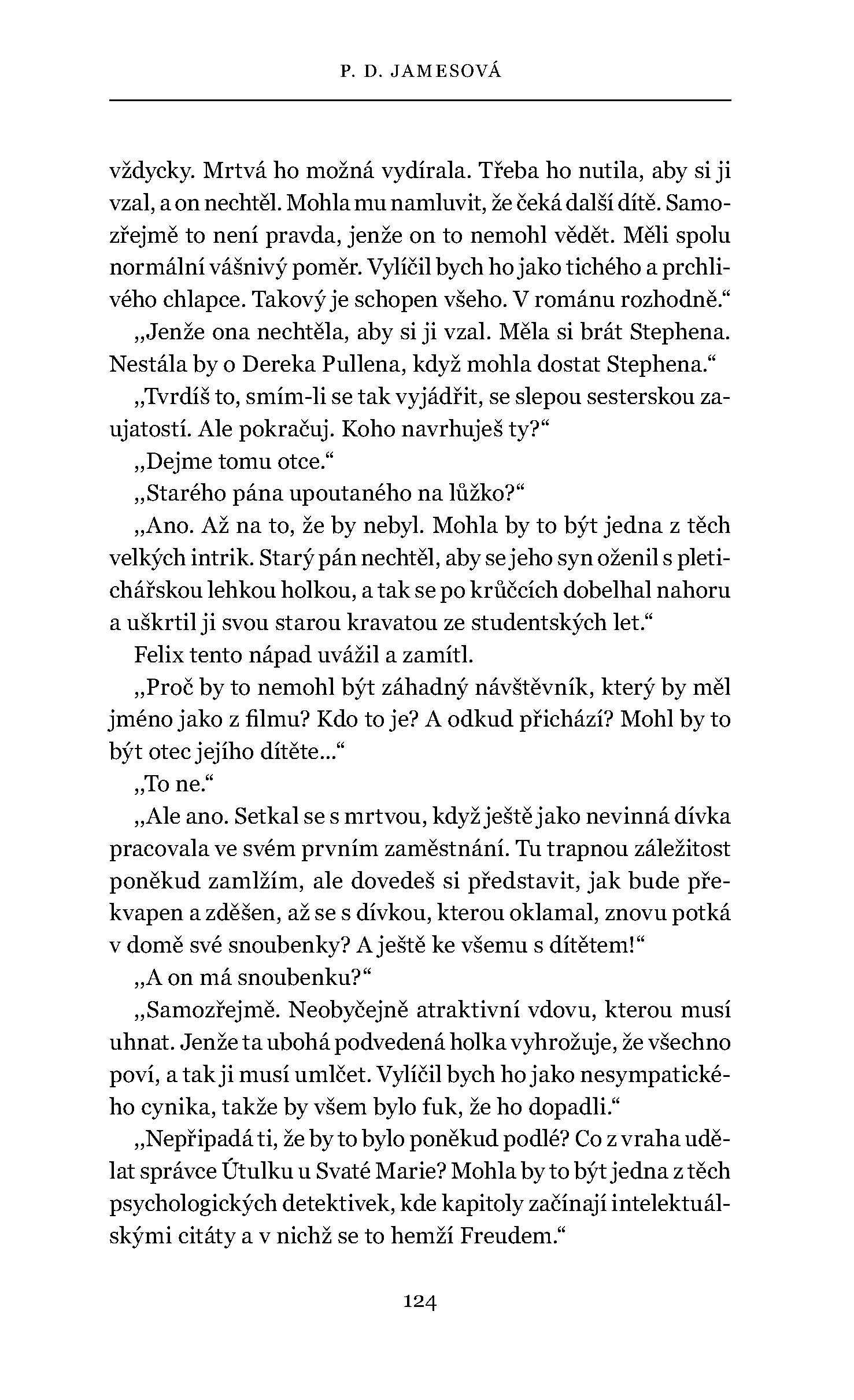 P. D. JAMESOVÁ

vždycky. Mrtvá ho možná vydírala. Třeba ho nutila, aby si ji vzal, a on nechtěl. Mohla mu namluvit, že čeká další dítě. Samozřejmě to není pravda, jenže on to nemohl vědět. Měli spolu normální vášnivý poměr. Vylíčil bych ho jako tichého a prchlivého chlapce. Takový je schopen všeho. V románu rozhodně.“

„Jenže ona nechtěla, aby si ji vzal. Měla si brát Stephena. Nestála by o Dereka Pullena, když mohla dostat Stephena.“

„Tvrdíš to, smím-li se tak vyjádřit, se slepou sesterskou zaujatostí. Ale pokračuj. Koho navrhuješ ty?“

„Dejme tomu otce.“

„Starého pána upoutaného na lůžko?“

„Ano. Až na to, že by nebyl. Mohla by to být jedna z těch velkých intrik. Starý pán nechtěl, aby se jeho syn oženil s pletichářskou lehkou holkou, a tak se po krůčcích dobelhal nahoru a uškrtil ji svou starou kravatou ze studentských let.“

Felix tento nápad uvážil a zamítl.

„Proč by to nemohl být záhadný návštěvník, který by měl jméno jako z filmu? Kdo to je? A odkud přichází? Mohl by to být otec jejího dítěte...“

„To ne.“

„Ale ano. Setkal se s mrtvou, když ještě jako nevinná dívka pracovala ve svém prvním zaměstnání. Tu trapnou záležitost poněkud zamlžím, ale dovedeš si představit, jak bude překvapen a zděšen, až se s dívkou, kterou oklamal, znovu potká v domě své snoubenky? A ještě ke všemu s dítětem!“

„A on má snoubenku?“

„Samozřejmě. Neobyčejně atraktivní vdovu, kterou musí uhnat. Jenže ta ubohá podvedená holka vyhrožuje, že všechno poví, a tak ji musí umlčet. Vylíčil bych ho jako nesympatického cynika, takže by všem bylo fuk, že ho dopadli.“

„Nepřipadá ti, že by to bylo poněkud podlé? Co z vraha udělat správce Útulku u Svaté Marie? Mohla by to být jedna z těch psychologických detektivek, kde kapitoly začínají intelektuálskými citáty a v nichž se to hemží Freudem.“

124